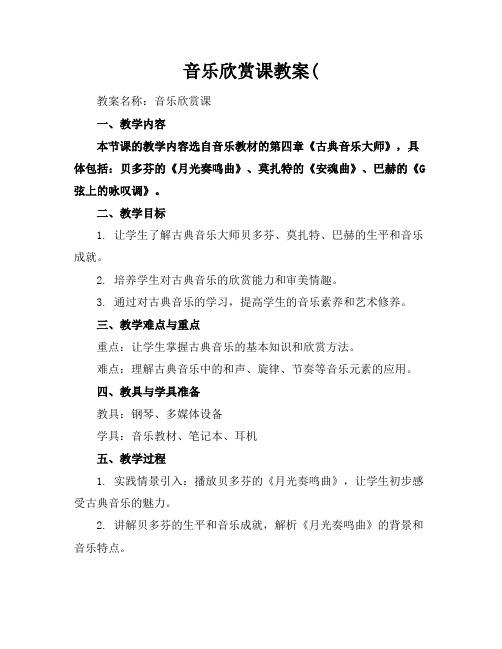 音乐欣赏课教案(

教案名称：音乐欣赏课

一、教学内容

本节课的教学内容选自音乐教材的第四章《古典音乐大师》，具体包括：贝多芬的《月光奏鸣曲》、莫扎特的《安魂曲》、巴赫的《G弦上的咏叹调》。

二、教学目标

1. 让学生了解古典音乐大师贝多芬、莫扎特、巴赫的生平和音乐成就。

2. 培养学生对古典音乐的欣赏能力和审美情趣。

3. 通过对古典音乐的学习，提高学生的音乐素养和艺术修养。

三、教学难点与重点

重点：让学生掌握古典音乐的基本知识和欣赏方法。

难点：理解古典音乐中的和声、旋律、节奏等音乐元素的应用。

四、教具与学具准备

教具：钢琴、多媒体设备

学具：音乐教材、笔记本、耳机

五、教学过程

1. 实践情景引入：播放贝多芬的《月光奏鸣曲》，让学生初步感受古典音乐的魅力。

2. 讲解贝多芬的生平和音乐成就，解析《月光奏鸣曲》的背景和音乐特点。